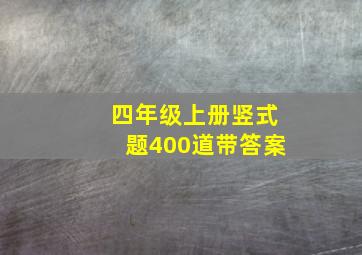 四年级上册竖式题400道带答案